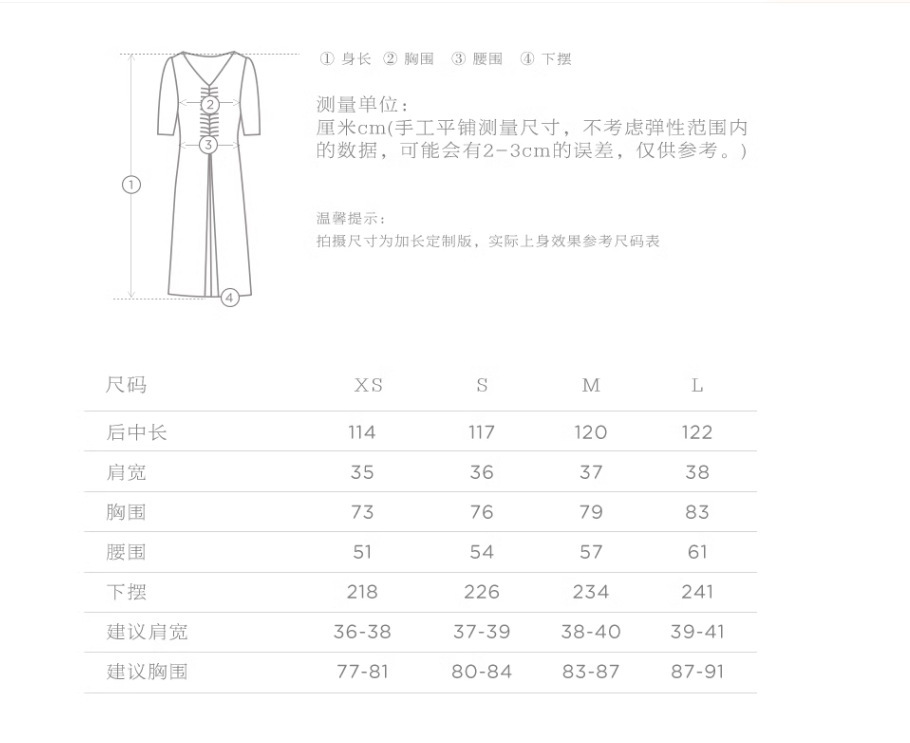 2
3
1
4

① 身长 ② 胸围 ③ 腰围 ④ 下摆

测量单位：
厘米cm(手工平铺测量尺寸，不考虑弹性范围内的数据，可能会有2-3cm的误差，仅供参考。)

温馨提示：
拍摄尺寸为加长定制版，实际上身效果参考尺码表

| 尺码 | XS | S | M | L |
|---|---|---|---|---|
| 后中长 | 114 | 117 | 120 | 122 |
| 肩宽 | 35 | 36 | 37 | 38 |
| 胸围 | 73 | 76 | 79 | 83 |
| 腰围 | 51 | 54 | 57 | 61 |
| 下摆 | 218 | 226 | 234 | 241 |
| 建议肩宽 | 36-38 | 37-39 | 38-40 | 39-41 |
| 建议胸围 | 77-81 | 80-84 | 83-87 | 87-91 |